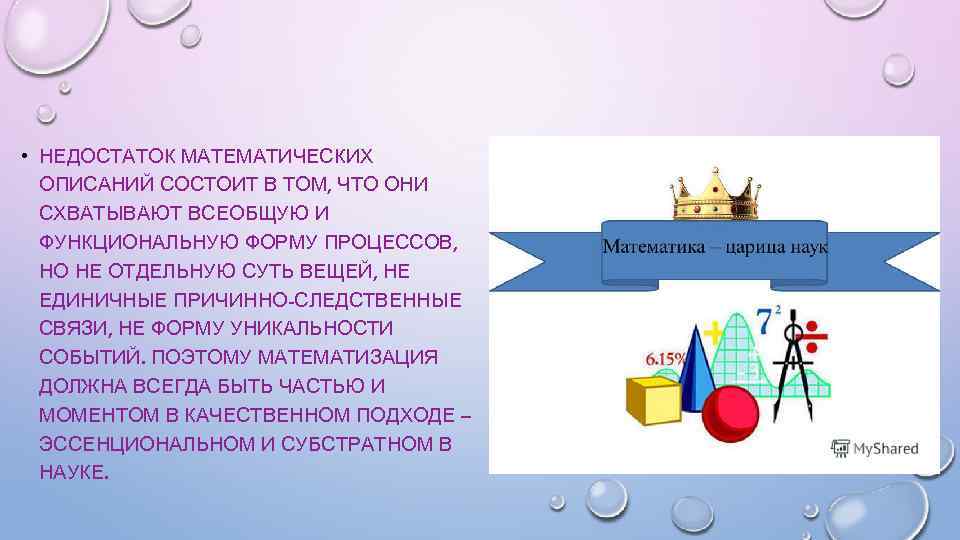 • НЕДОСТАТОК МАТЕМАТИЧЕСКИХ ОПИСАНИЙ СОСТОИТ В ТОМ, ЧТО ОНИ СХВАТЫВАЮТ ВСЕОБЩУЮ И ФУНКЦИОНАЛЬНУЮ ФОРМУ ПРОЦЕССОВ, НО НЕ ОТДЕЛЬНУЮ СУТЬ ВЕЩЕЙ, НЕ ЕДИНИЧНЫЕ ПРИЧИННО-СЛЕДСТВЕННЫЕ СВЯЗИ, НЕ ФОРМУ УНИКАЛЬНОСТИ СОБЫТИЙ. ПОЭТОМУ МАТЕМАТИЗАЦИЯ ДОЛЖНА ВСЕГДА БЫТЬ ЧАСТЬЮ И МОМЕНТОМ В КАЧЕСТВЕННОМ ПОДХОДЕ – ЭССЕНЦИОНАЛЬНОМ И СУБСТРАТНОМ В НАУКЕ.

Математика – царица наук

6.15%

$7^2$

MyShared